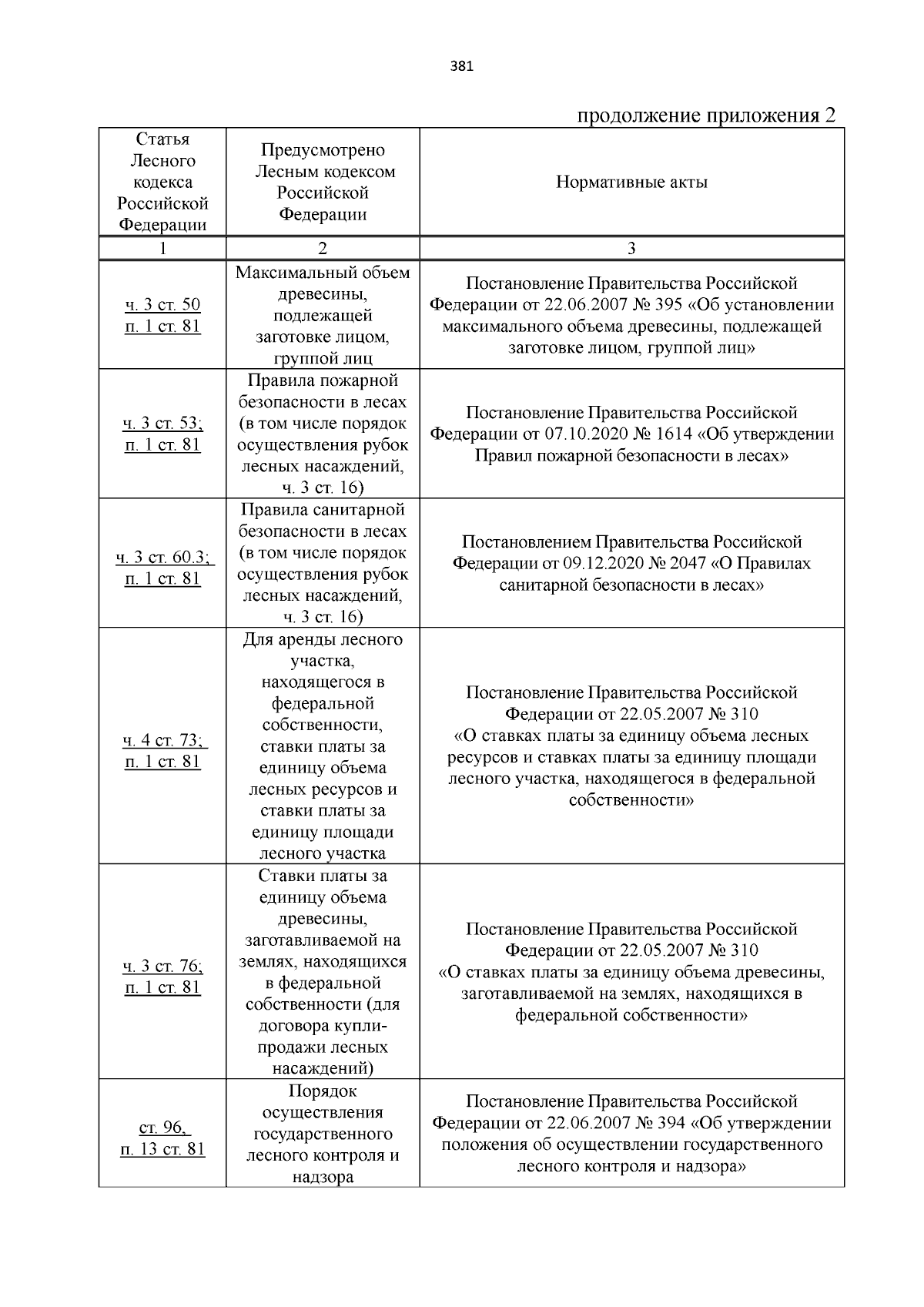 381

продолжение приложения 2

| Статья Лесного кодекса Российской Федерации | Предусмотрено Лесным кодексом Российской Федерации | Нормативные акты |
|---|---|---|
| 1 | 2 | 3 |
| ч. 3 ст. 50 п. 1 ст. 81 | Максимальный объем древесины, подлежащей заготовке лицом, группой лиц | Постановление Правительства Российской Федерации от 22.06.2007 № 395 «Об установлении максимального объема древесины, подлежащей заготовке лицом, группой лиц» |
| ч. 3 ст. 53; п. 1 ст. 81 | Правила пожарной безопасности в лесах (в том числе порядок осуществления рубок лесных насаждений, ч. 3 ст. 16) | Постановление Правительства Российской Федерации от 07.10.2020 № 1614 «Об утверждении Правил пожарной безопасности в лесах» |
| ч. 3 ст. 60.3; п. 1 ст. 81 | Правила санитарной безопасности в лесах (в том числе порядок осуществления рубок лесных насаждений, ч. 3 ст. 16) | Постановлением Правительства Российской Федерации от 09.12.2020 № 2047 «О Правилах санитарной безопасности в лесах» |
| ч. 4 ст. 73; п. 1 ст. 81 | Для аренды лесного участка, находящегося в федеральной собственности, ставки платы за единицу объема лесных ресурсов и ставки платы за единицу площади лесного участка | Постановление Правительства Российской Федерации от 22.05.2007 № 310 «О ставках платы за единицу объема лесных ресурсов и ставках платы за единицу площади лесного участка, находящегося в федеральной собственности» |
| ч. 3 ст. 76; п. 1 ст. 81 | Ставки платы за единицу объема древесины, заготавливаемой на землях, находящихся в федеральной собственности (для договора купли-продажи лесных насаждений) | Постановление Правительства Российской Федерации от 22.05.2007 № 310 «О ставках платы за единицу объема древесины, заготавливаемой на землях, находящихся в федеральной собственности» |
| ст. 96, п. 13 ст. 81 | Порядок осуществления государственного лесного контроля и надзора | Постановление Правительства Российской Федерации от 22.06.2007 № 394 «Об утверждении положения об осуществлении государственного лесного контроля и надзора» |